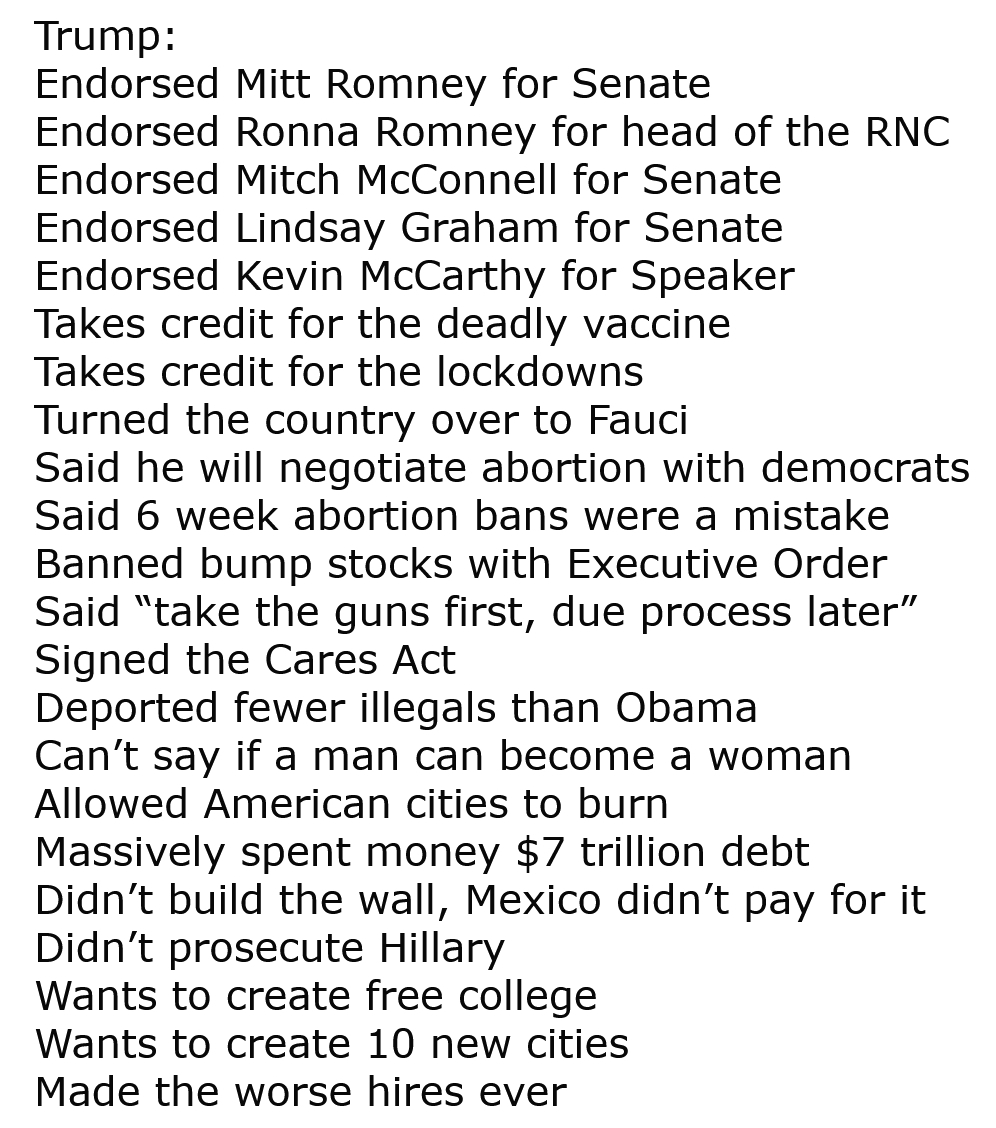 Trump:
Endorsed Mitt Romney for Senate
Endorsed Ronna Romney for head of the RNC
Endorsed Mitch McConnell for Senate
Endorsed Lindsay Graham for Senate
Endorsed Kevin McCarthy for Speaker
Takes credit for the deadly vaccine
Takes credit for the lockdowns
Turned the country over to Fauci
Said he will negotiate abortion with democrats
Said 6 week abortion bans were a mistake
Banned bump stocks with Executive Order
Said "take the guns first, due process later"
Signed the Cares Act
Deported fewer illegals than Obama
Can't say if a man can become a woman
Allowed American cities to burn
Massively spent money $7 trillion debt
Didn't build the wall, Mexico didn't pay for it
Didn't prosecute Hillary
Wants to create free college
Wants to create 10 new cities
Made the worse hires ever